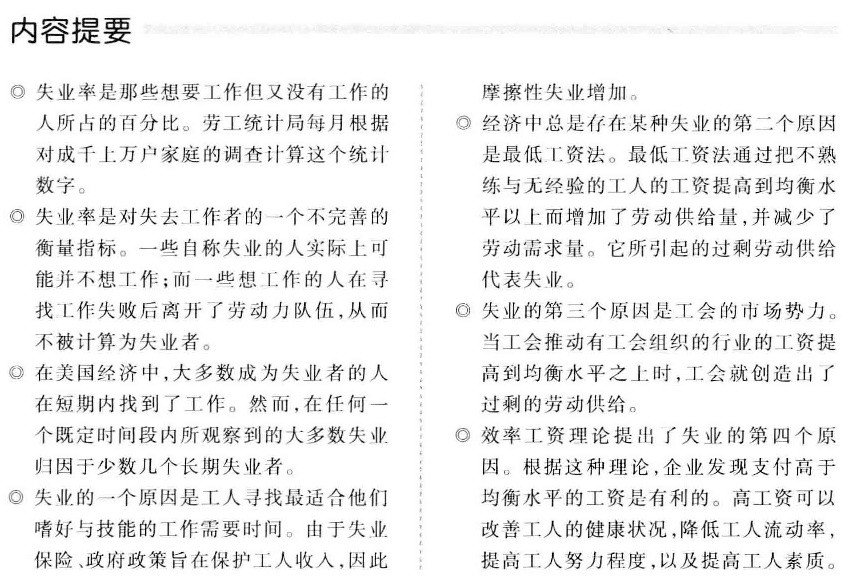 内容提要

◎ 失业率是那些想要工作但又没有工作的人所占的百分比。劳工统计局每月根据对成千上万户家庭的调查计算这个统计数字。

◎ 失业率是对失去工作者的一个不完善的衡量指标。一些自称失业的人实际上可能并不想工作；而一些想工作的人在寻找工作失败后离开了劳动力队伍，从而不被计算为失业者。

◎ 在美国经济中，大多数成为失业者的人在短期内找到了工作。然而，在任何一个既定时间段内所观察到的大多数失业归因于少数几个长期失业者。

◎ 失业的一个原因是工人寻找最适合他们嗜好与技能的工作需要时间。由于失业保险、政府政策旨在保护工人收入，因此摩擦性失业增加。

◎ 经济中总是存在某种失业的第二个原因是最低工资法。最低工资法通过把不熟练与无经验的工人的工资提高到均衡水平以上而增加了劳动供给量，并减少了劳动需求量。它所引起的过剩劳动供给代表失业。

◎ 失业的第三个原因是工会的市场势力。当工会推动有工会组织的行业的工资提高到均衡水平之上时，工会就创造出了过剩的劳动供给。

◎ 效率工资理论提出了失业的第四个原因。根据这种理论，企业发现支付高于均衡水平的工资是有利的。高工资可以改善工人的健康状况，降低工人流动率，提高工人努力程度，以及提高工人素质。